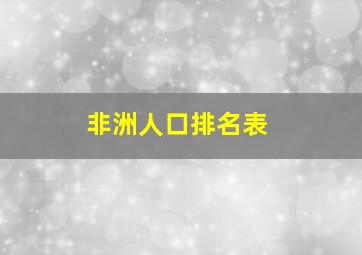 非洲人口排名表